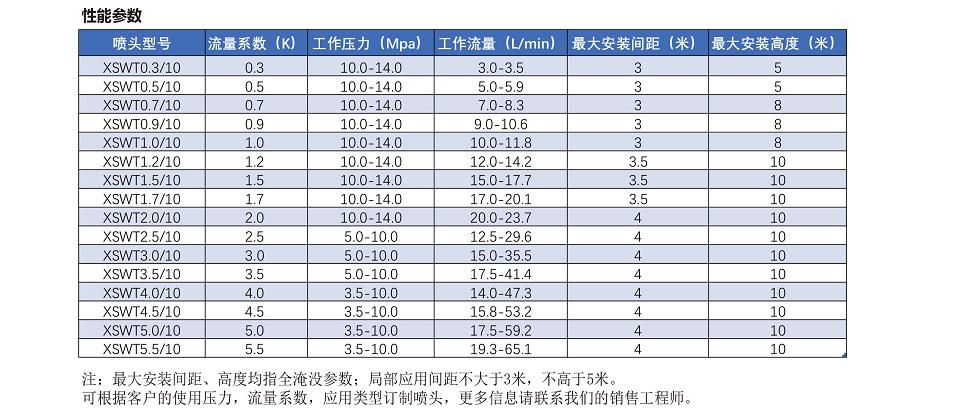 性能参数

| 喷头型号 | 流量系数（K） | 工作压力（Mpa） | 工作流量（L/min） | 最大安装间距（米） | 最大安装高度（米） |
|---|---|---|---|---|---|
| XSWT0.3/10 | 0.3 | 10.0-14.0 | 3.0-3.5 | 3 | 5 |
| XSWT0.5/10 | 0.5 | 10.0-14.0 | 5.0-5.9 | 3 | 5 |
| XSWT0.7/10 | 0.7 | 10.0-14.0 | 7.0-8.3 | 3 | 8 |
| XSWT0.9/10 | 0.9 | 10.0-14.0 | 9.0-10.6 | 3 | 8 |
| XSWT1.0/10 | 1.0 | 10.0-14.0 | 10.0-11.8 | 3 | 8 |
| XSWT1.2/10 | 1.2 | 10.0-14.0 | 12.0-14.2 | 3.5 | 10 |
| XSWT1.5/10 | 1.5 | 10.0-14.0 | 15.0-17.7 | 3.5 | 10 |
| XSWT1.7/10 | 1.7 | 10.0-14.0 | 17.0-20.1 | 3.5 | 10 |
| XSWT2.0/10 | 2.0 | 10.0-14.0 | 20.0-23.7 | 4 | 10 |
| XSWT2.5/10 | 2.5 | 5.0-10.0 | 12.5-29.6 | 4 | 10 |
| XSWT3.0/10 | 3.0 | 5.0-10.0 | 15.0-35.5 | 4 | 10 |
| XSWT3.5/10 | 3.5 | 5.0-10.0 | 17.5-41.4 | 4 | 10 |
| XSWT4.0/10 | 4.0 | 3.5-10.0 | 14.0-47.3 | 4 | 10 |
| XSWT4.5/10 | 4.5 | 3.5-10.0 | 15.8-53.2 | 4 | 10 |
| XSWT5.0/10 | 5.0 | 3.5-10.0 | 17.5-59.2 | 4 | 10 |
| XSWT5.5/10 | 5.5 | 3.5-10.0 | 19.3-65.1 | 4 | 10 |

注：最大安装间距、高度均指全淹没参数；局部应用间距不大于3米，不高于5米。
可根据客户的使用压力，流量系数，应用类型订制喷头，更多信息请联系我们的销售工程师。